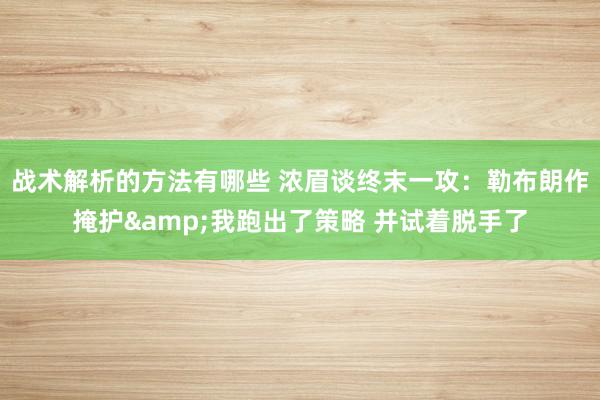 战术解析的方法有哪些 浓眉谈终末一攻：勒布朗作掩护&amp;我跑出了策略 并试着脱手了